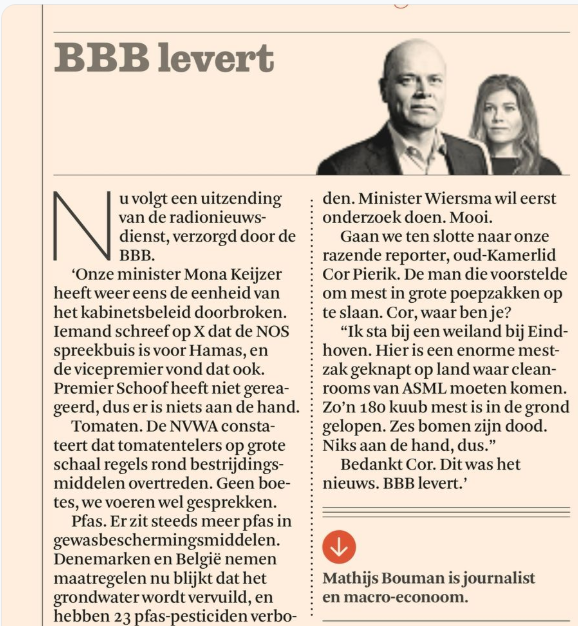 BBB levert

Nu volgt een uitzending van de radionieuwsdienst, verzorgd door de BBB.

'Onze minister Mona Keijzer heeft weer eens de eenheid van het kabinetsbeleid doorbroken. Iemand schreef op X dat de NOS spreekbuis is voor Hamas, en de vicepremier vond dat ook. Premier Schoof heeft niet gereageerd, dus er is niets aan de hand.

Tomaten. De NVWA constateert dat tomatentelers op grote schaal regels rond bestrijdingsmiddelen overtreden. Geen boetes, we voeren wel gesprekken.

Pfas. Er zit steeds meer pfas in gewasbeschermingsmiddelen. Denemarken en België nemen maatregelen nu blijkt dat het grondwater wordt vervuild, en hebben 23 pfas-pesticiden verboden. Minister Wiersma wil eerst onderzoek doen. Mooi.

Gaan we ten slotte naar onze razende reporter, oud-Kamerlid Cor Pierik. De man die voorstelde om mest in grote poepzakken op te slaan. Cor, waar ben je?

"Ik sta bij een weiland bij Eindhoven. Hier is een enorme mestzak geknapt op land waar cleanrooms van ASML moeten komen. Zo'n 180 kuub mest is in de grond gelopen. Zes bomen zijn dood. Niks aan de hand, dus."

Bedankt Cor. Dit was het nieuws. BBB levert.'

Mathijs Bouman is journalist en macro-econoom.